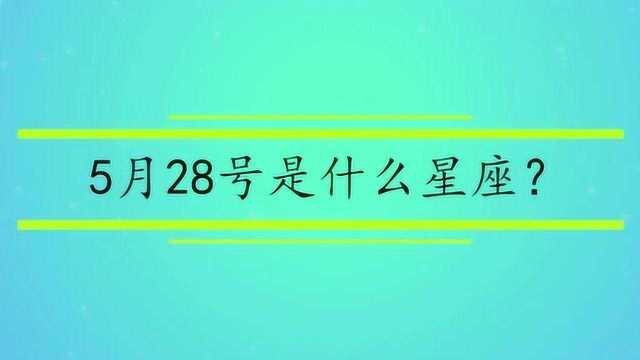 5月28号是什么星座？